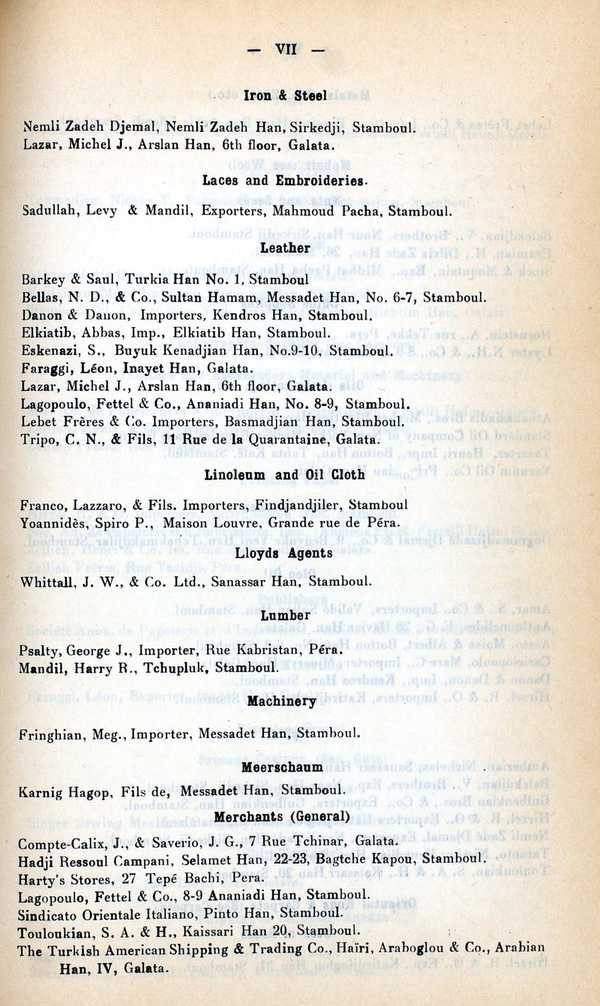 — VII —

Iron & Steel

Nemli Zadeh Djemal, Nemli Zadeh Han, Sirkedji, Stamboul.
Lazar, Michel J., Arslan Han, 6th floor, Galata.

Laces and Embroideries.

Sadullah, Levy & Mandil, Exporters, Mahmoud Pacha, Stamboul.

Leather

Barkey & Saul, Turkia Han No. 1, Stamboul
Bellas, N. D., & Co., Sultan Hamam, Messadet Han, No. 6-7, Stamboul.
Danon & Danon, Importers, Kendros Han, Stamboul.
Elkiatib, Abbas, Imp., Elkiatib Han, Stamboul.
Eskenazi, S., Buyuk Kenadjian Han, No.9-10, Stamboul.
Faraggi, Léon, Inayet Han, Galata.
Lazar, Michel J., Arslan Han, 6th floor, Galata.
Lagopoulo, Fettel & Co., Ananiadi Han, No. 8-9, Stamboul.
Lebet Frères & Co. Importers, Basmadjian Han, Stamboul.
Tripo, C. N., & Fils, 11 Rue de la Quarantaine, Galata.

Linoleum and Oil Cloth

Franco, Lazzaro, & Fils. Importers, Findjandjiler, Stamboul
Yoannidès, Spiro P., Maison Louvre, Grande rue de Péra.

Lloyds Agents

Whittall, J. W., & Co. Ltd., Sanassar Han, Stamboul.

Lumber

Psalty, George J., Importer, Rue Kabristan, Péra.
Mandil, Harry R., Tchupluk, Stamboul.

Machinery

Fringhian, Meg., Importer, Messadet Han, Stamboul.

Meerschaum

Karnig Hagop, Fils de, Messadet Han, Stamboul.

Merchants (General)

Compte-Calix, J., & Saverio, J. G., 7 Rue Tchinar, Galata.
Hadji Ressoul Campani, Selamet Han, 22-23, Bagtche Kapou, Stamboul.
Harty's Stores, 27 Tepé Bachi, Pera.
Lagopoulo, Fettel & Co., 8-9 Ananiadi Han, Stamboul.
Sindicato Orientale Italiano, Pinto Han, Stamboul.
Touloukian, S. A. & H., Kaissari Han 20, Stamboul.
The Turkish American Shipping & Trading Co., Haïri, Araboglou & Co., Arabian Han, IV, Galata.